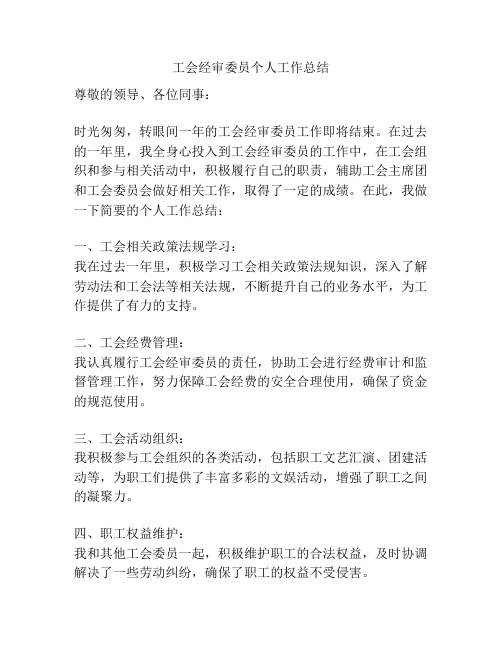 工会经审委员个人工作总结

尊敬的领导、各位同事：

时光匆匆，转眼间一年的工会经审委员工作即将结束。在过去的一年里，我全身心投入到工会经审委员的工作中，在工会组织和参与相关活动中，积极履行自己的职责，辅助工会主席团和工会委员会做好相关工作，取得了一定的成绩。在此，我做一下简要的个人工作总结：

一、工会相关政策法规学习：
我在过去一年里，积极学习工会相关政策法规知识，深入了解劳动法和工会法等相关法规，不断提升自己的业务水平，为工作提供了有力的支持。

二、工会经费管理：
我认真履行工会经审委员的责任，协助工会进行经费审计和监督管理工作，努力保障工会经费的安全合理使用，确保了资金的规范使用。

三、工会活动组织：
我积极参与工会组织的各类活动，包括职工文艺汇演、团建活动等，为职工们提供了丰富多彩的文娱活动，增强了职工之间的凝聚力。

四、职工权益维护：
我和其他工会委员一起，积极维护职工的合法权益，及时协调解决了一些劳动纠纷，确保了职工的权益不受侵害。